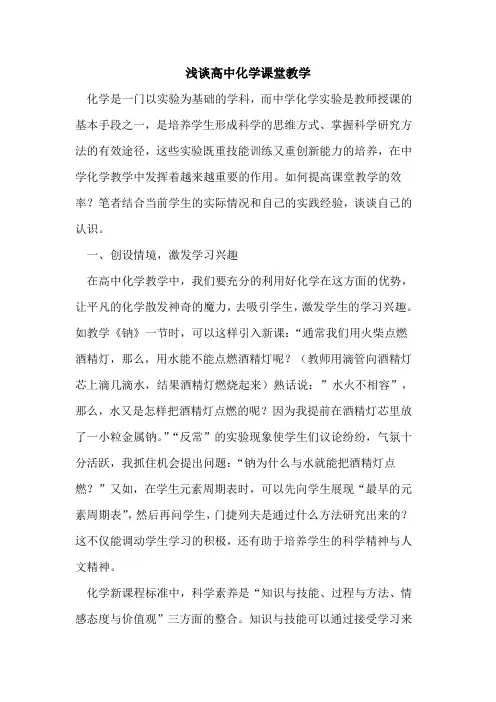 浅谈高中化学课堂教学

化学是一门以实验为基础的学科，而中学化学实验是教师授课的基本手段之一，是培养学生形成科学的思维方式、掌握科学研究方法的有效途径，这些实验既重技能训练又重创新能力的培养，在中学化学教学中发挥着越来越重要的作用。如何提高课堂教学的效率？笔者结合当前学生的实际情况和自己的实践经验，谈谈自己的认识。

一、创设情境，激发学习兴趣

在高中化学教学中，我们要充分的利用好化学在这方面的优势，让平凡的化学散发神奇的魔力，去吸引学生，激发学生的学习兴趣。如教学《钠》一节时，可以这样引入新课：“通常我们用火柴点燃酒精灯，那么，用水能不能点燃酒精灯呢？（教师用滴管向酒精灯芯上滴几滴水，结果酒精灯燃烧起来）熟话说：”水火不相容”，那么，水又是怎样把酒精灯点燃的呢？因为我提前在酒精灯芯里放了一小粒金属钠。”“反常”的实验现象使学生们议论纷纷，气氛十分活跃，我抓住机会提出问题：“钠为什么与水就能把酒精灯点燃？”又如，在学生元素周期表时，可以先向学生展现“最早的元素周期表”，然后再问学生，门捷列夫是通过什么方法研究出来的？这不仅能调动学生学习的积极，还有助于培养学生的科学精神与人文精神。

化学新课程标准中，科学素养是“知识与技能、过程与方法、情感态度与价值观”三方面的整合。知识与技能可以通过接受学习来